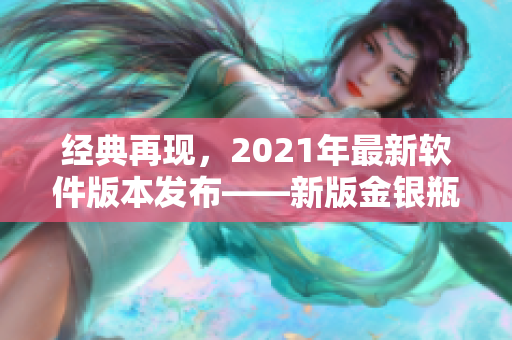 经典再现，2021年最新软件版本发布——新版金银瓶